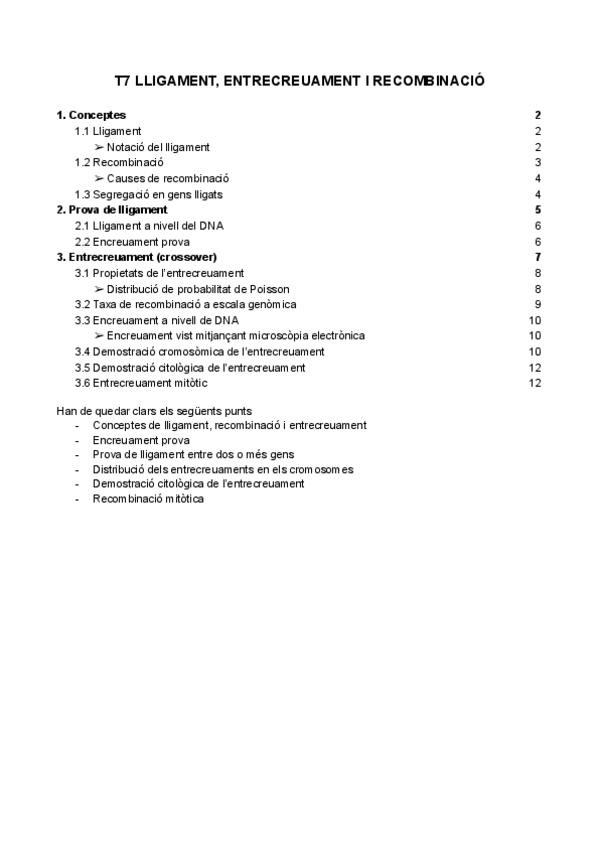 T7 LLIGAMENT, ENTRECREUAMENT I RECOMBINACIÓ

1. Conceptes 2
1.1 Lligament 2
➢ Notació del lligament 2
1.2 Recombinació 3
➢ Causes de recombinació 4
1.3 Segregació en gens lligats 4
2. Prova de lligament 5
2.1 Lligament a nivell del DNA 6
2.2 Encreuament prova 6
3. Entrecreuament (crossover) 7
3.1 Propietats de l'entrecreuament 8
➢ Distribució de probabilitat de Poisson 8
3.2 Taxa de recombinació a escala genòmica 9
3.3 Encreuament a nivell de DNA 10
➢ Encreuament vist mitjançant microscòpia electrònica 10
3.4 Demostració cromosòmica de l'entrecreuament 10
3.5 Demostració citològica de l'entrecreuament 12
3.6 Entrecreuament mitòtic 12

Han de quedar clars els següents punts
- Conceptes de lligament, recombinació i entrecreuament
- Encreuament prova
- Prova de lligament entre dos o més gens
- Distribució dels entrecreuaments en els cromosomes
- Demostració citològica de l'entrecreuament
- Recombinació mitòtica